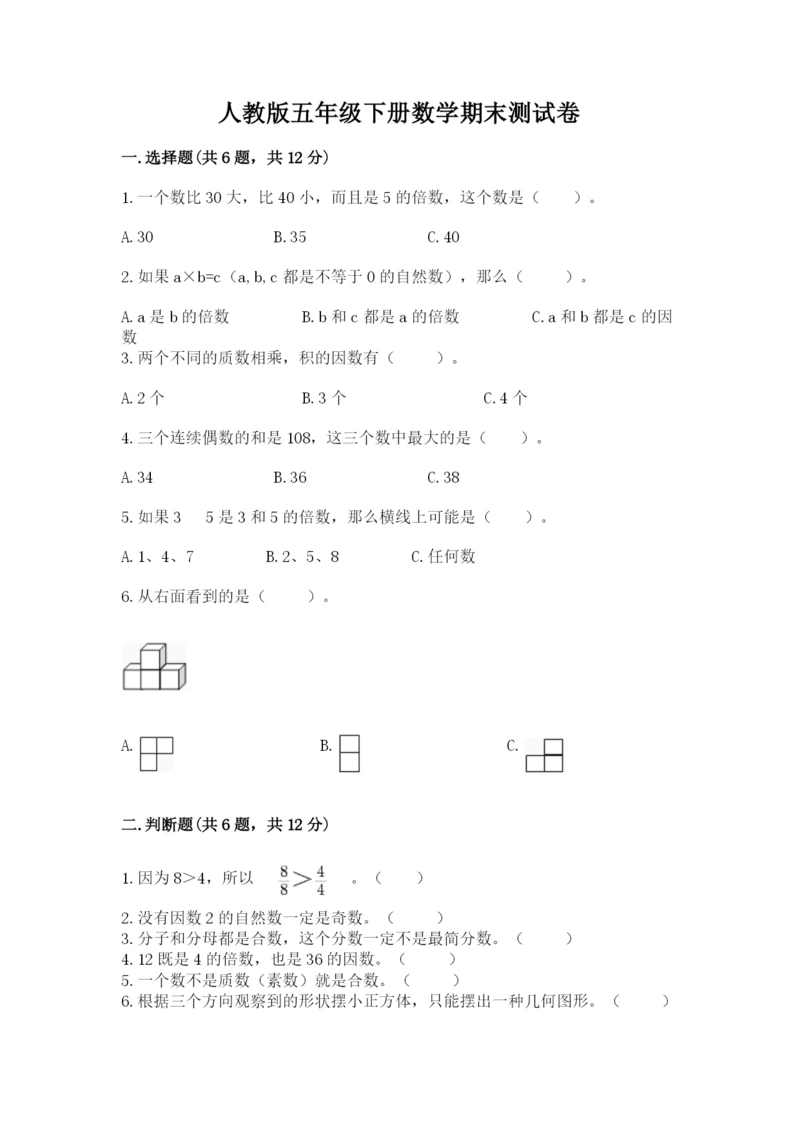 人教版五年级下册数学期末测试卷

一.选择题(共6题，共12分)

1.一个数比30大，比40小，而且是5的倍数，这个数是（　　）。

A.30　　B.35　　C.40

2.如果a×b=c（a,b,c都是不等于0的自然数），那么（　　）。

A.a是b的倍数　　B.b和c都是a的倍数　　C.a和b都是c的因数

3.两个不同的质数相乘，积的因数有（　　）。

A.2个　　B.3个　　C.4个

4.三个连续偶数的和是108，这三个数中最大的是（　　）。

A.34　　B.36　　C.38

5.如果3　5是3和5的倍数，那么横线上可能是（　　）。

A.1、4、7　　B.2、5、8　　C.任何数

6.从右面看到的是（　　）。

A.　　B.　　C.

二.判断题(共6题，共12分)

1.因为8>4，所以 $\frac{8}{8}>\frac{4}{4}$ 。（　　）

2.没有因数2的自然数一定是奇数。（　　）
3.分子和分母都是合数，这个分数一定不是最简分数。（　　）
4.12既是4的倍数，也是36的因数。（　　）
5.一个数不是质数（素数）就是合数。（　　）
6.根据三个方向观察到的形状摆小正方体，只能摆出一种几何图形。（　　）